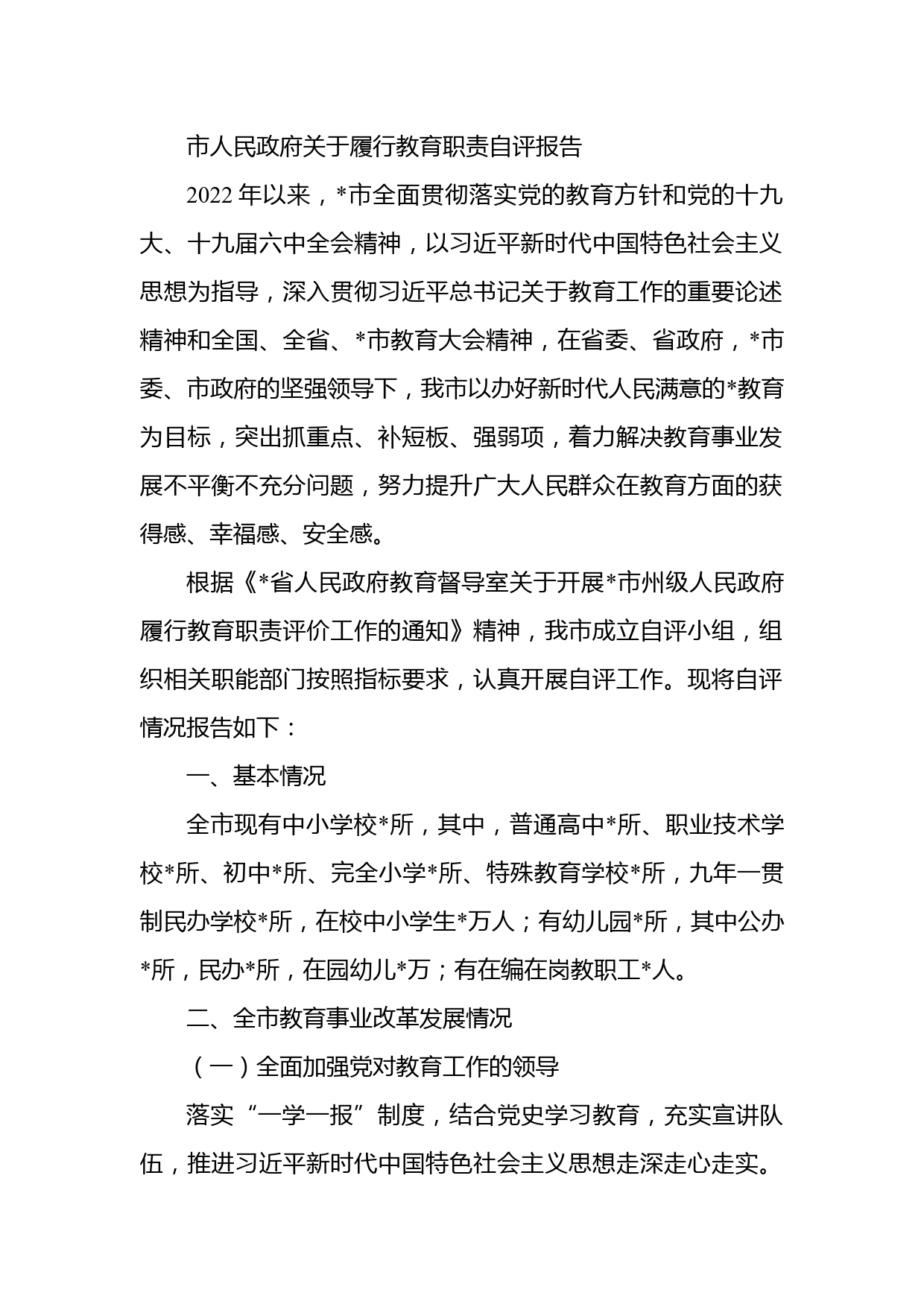 市人民政府关于履行教育职责自评报告

2022 年以来，*市全面贯彻落实党的教育方针和党的十九大、十九届六中全会精神，以习近平新时代中国特色社会主义思想为指导，深入贯彻习近平总书记关于教育工作的重要论述精神和全国、全省、*市教育大会精神，在省委、省政府，*市委、市政府的坚强领导下，我市以办好新时代人民满意的*教育为目标，突出抓重点、补短板、强弱项，着力解决教育事业发展不平衡不充分问题，努力提升广大人民群众在教育方面的获得感、幸福感、安全感。

根据《*省人民政府教育督导室关于开展*市州级人民政府履行教育职责评价工作的通知》精神，我市成立自评小组，组织相关职能部门按照指标要求，认真开展自评工作。现将自评情况报告如下：

一、基本情况

全市现有中小学校*所，其中，普通高中*所、职业技术学校*所、初中*所、完全小学*所、特殊教育学校*所，九年一贯制民办学校*所，在校中小学生*万人；有幼儿园*所，其中公办*所，民办*所，在园幼儿*万；有在编在岗教职工*人。

二、全市教育事业改革发展情况

（一）全面加强党对教育工作的领导

落实“一学一报”制度，结合党史学习教育，充实宣讲队伍，推进习近平新时代中国特色社会主义思想走深走心走实。